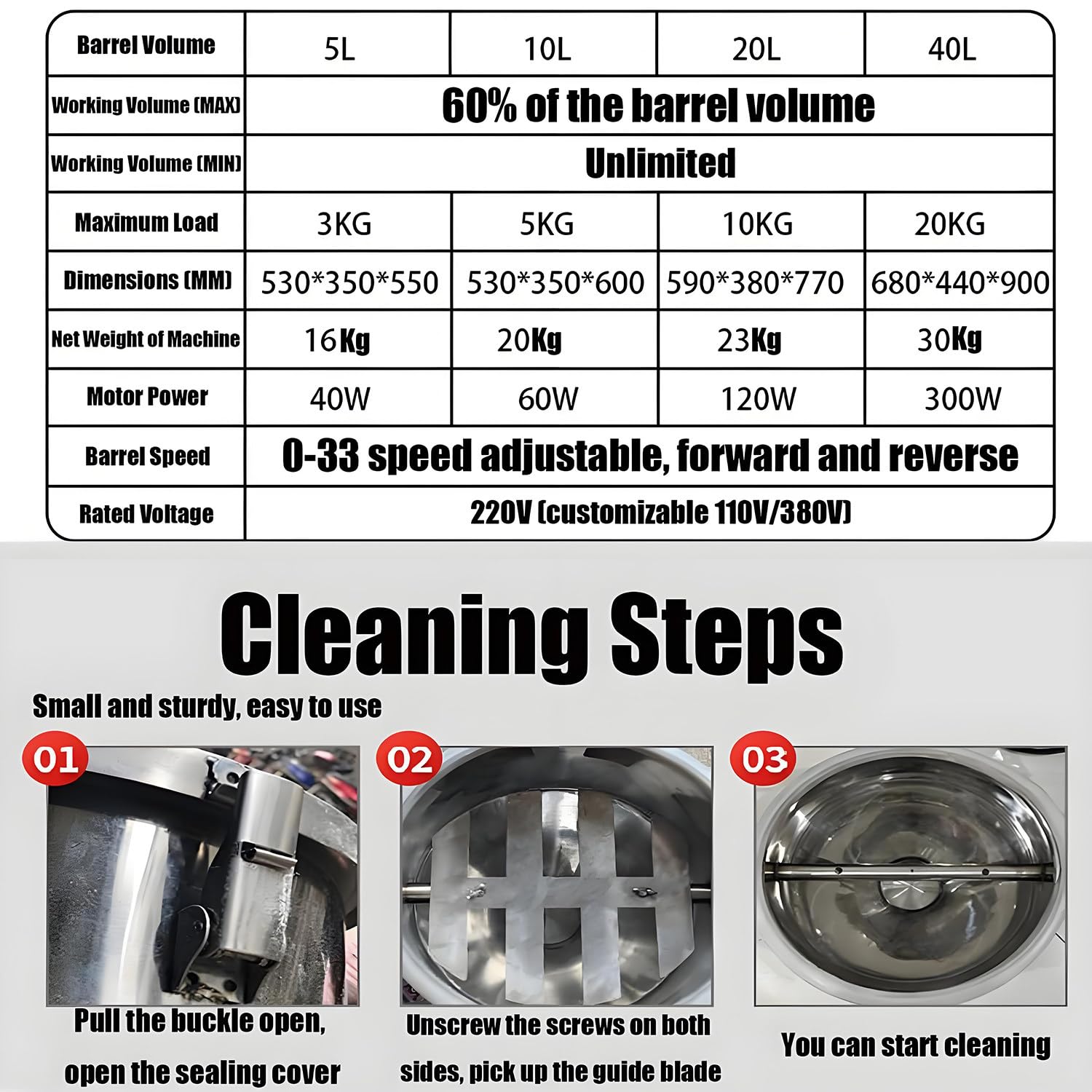 | Barrel Volume | 5L | 10L | 20L | 40L |
|---|---|---|---|---|
| Working Volume (MAX) | 60% of the barrel volume | | | |
| Working Volume (MIN) | Unlimited | | | |
| Maximum Load | 3KG | 5KG | 10KG | 20KG |
| Dimensions (MM) | 530*350*550 | 530*350*600 | 590*380*770 | 680*440*900 |
| Net Weight of Machine | 16Kg | 20Kg | 23Kg | 30Kg |
| Motor Power | 40W | 60W | 120W | 300W |
| Barrel Speed | 0-33 speed adjustable, forward and reverse | | | |
| Rated Voltage | 220V (customizable 110V/380V) | | | |

Cleaning Steps

Small and sturdy, easy to use

01

Pull the buckle open, open the sealing cover

02

Unscrew the screws on both sides, pick up the guide blade

03

You can start cleaning